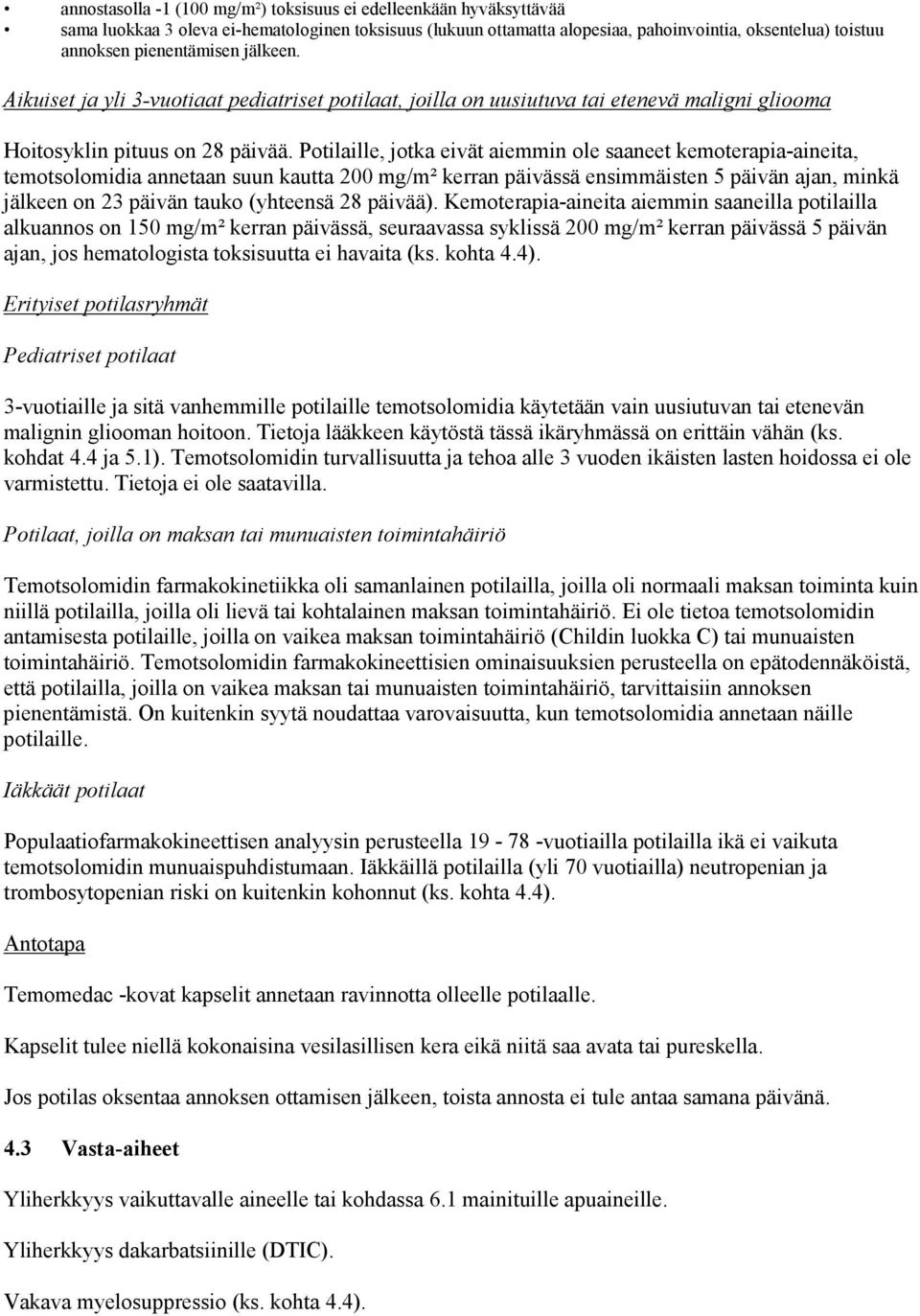 • annostasolla -1 (100 mg/m²) toksisuus ei edelleenkään hyväksyttävää
• sama luokkaa 3 oleva ei-hematologinen toksisuus (lukuun ottamatta alopesiaa, pahoinvointia, oksentelua) toistuu annoksen pienentämisen jälkeen.

Aikuiset ja yli 3-vuotiaat pediatriset potilaat, joilla on uusiutuva tai etenevä maligni gliooma

Hoitosyklin pituus on 28 päivää. Potilaille, jotka eivät aiemmin ole saaneet kemoterapia-aineita, temotsolomidia annetaan suun kautta 200 mg/m² kerran päivässä ensimmäisten 5 päivän ajan, minkä jälkeen on 23 päivän tauko (yhteensä 28 päivää). Kemoterapia-aineita aiemmin saaneilla potilailla alkuannos on 150 mg/m² kerran päivässä, seuraavassa syklissä 200 mg/m² kerran päivässä 5 päivän ajan, jos hematologista toksisuutta ei havaita (ks. kohta 4.4).

Erityiset potilasryhmät

Pediatriset potilaat

3-vuotiaille ja sitä vanhemmille potilaille temotsolomidia käytetään vain uusiutuvan tai etenevän malignin gliooman hoitoon. Tietoja lääkkeen käytöstä tässä ikäryhmässä on erittäin vähän (ks. kohdat 4.4 ja 5.1). Temotsolomidin turvallisuutta ja tehoa alle 3 vuoden ikäisten lasten hoidossa ei ole varmistettu. Tietoja ei ole saatavilla.

Potilaat, joilla on maksan tai munuaisten toimintahäiriö

Temotsolomidin farmakokinetiikka oli samanlainen potilailla, joilla oli normaali maksan toiminta kuin niillä potilailla, joilla oli lievä tai kohtalainen maksan toimintahäiriö. Ei ole tietoa temotsolomidin antamisesta potilaille, joilla on vaikea maksan toimintahäiriö (Childin luokka C) tai munuaisten toimintahäiriö. Temotsolomidin farmakokineettisien ominaisuuksien perusteella on epätodennäköistä, että potilailla, joilla on vaikea maksan tai munuaisten toimintahäiriö, tarvittaisiin annoksen pienentämistä. On kuitenkin syytä noudattaa varovaisuutta, kun temotsolomidia annetaan näille potilaille.

Iäkkäät potilaat

Populaatiofarmakokineettisen analyysin perusteella 19 - 78 -vuotiailla potilailla ikä ei vaikuta temotsolomidin munuaispuhdistumaan. Iäkkäillä potilailla (yli 70 vuotiailla) neutropenian ja trombosytopenian riski on kuitenkin kohonnut (ks. kohta 4.4).

Antotapa

Temomedac -kovat kapselit annetaan ravinnotta olleelle potilaalle.

Kapselit tulee niellä kokonaisina vesilasillisen kera eikä niitä saa avata tai pureskella.

Jos potilas oksentaa annoksen ottamisen jälkeen, toista annosta ei tule antaa samana päivänä.

4.3 Vasta-aiheet

Yliherkkyys vaikuttavalle aineelle tai kohdassa 6.1 mainituille apuaineille.

Yliherkkyys dakarbatsiinille (DTIC).

Vakava myelosuppressio (ks. kohta 4.4).